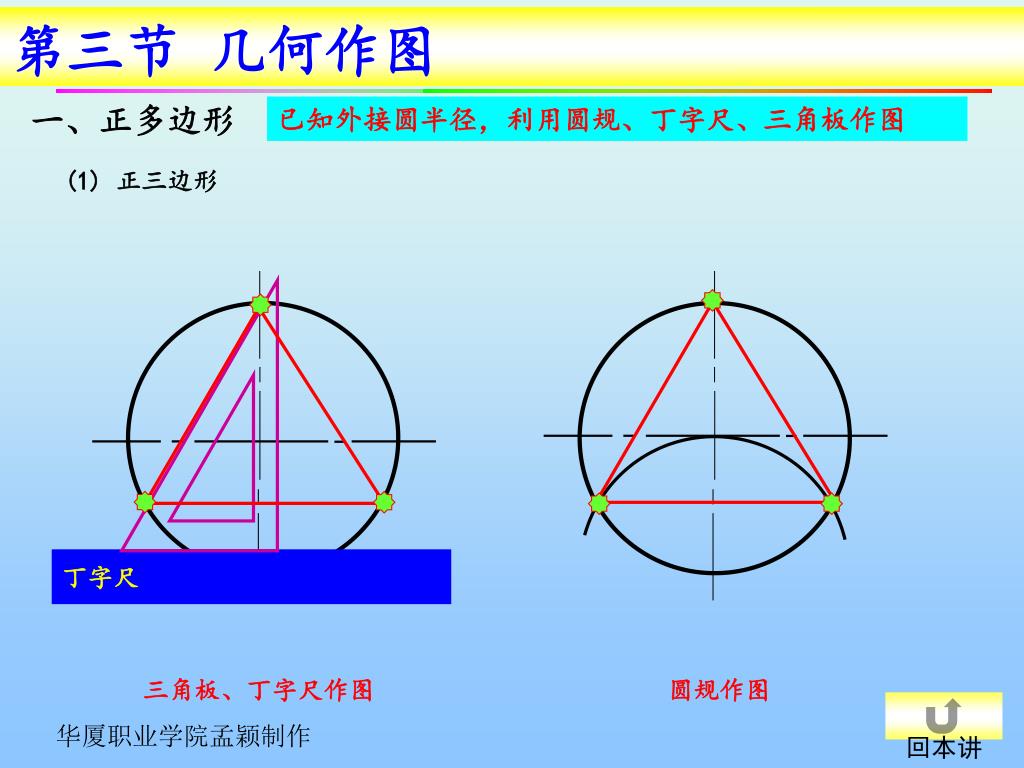 第三节 几何作图

一、正多边形

已知外接圆半径，利用圆规、丁字尺、三角板作图

(1) 正三边形

丁字尺

三角板、丁字尺作图

圆规作图

华厦职业学院孟颖制作

回本讲